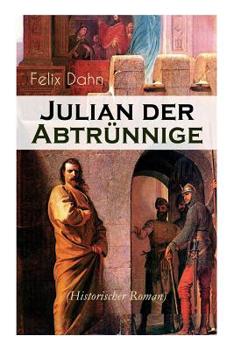 Felix Dahn

Julian der Abtrünnige

(Historischer Roman)